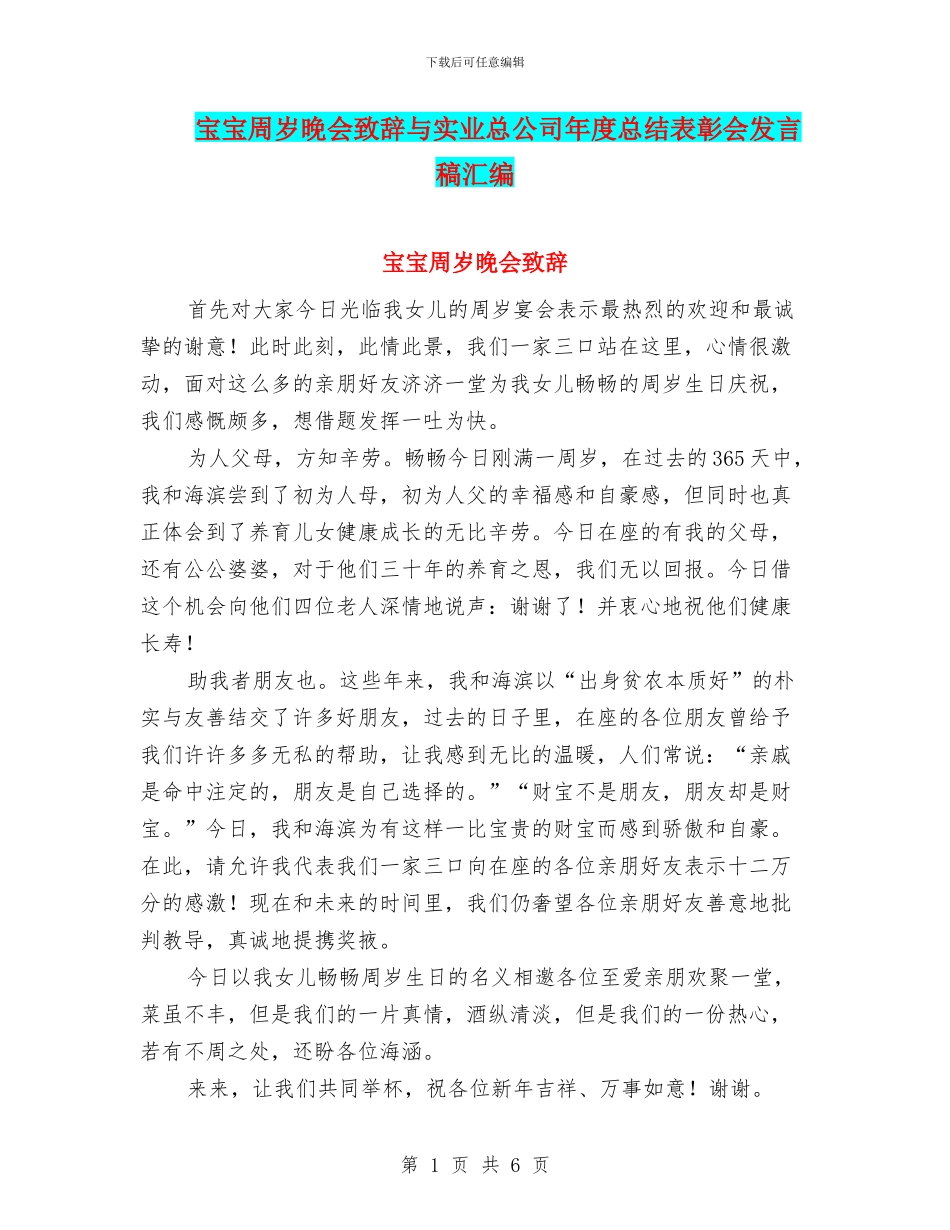 下载后可任意编辑

宝宝周岁晚会致辞与实业总公司年度总结表彰会发言稿汇编

宝宝周岁晚会致辞

首先对大家今日光临我女儿的周岁宴会表示最热烈的欢迎和最诚挚的谢意！此时此刻，此情此景，我们一家三口站在这里，心情很激动，面对这么多的亲朋好友济济一堂为我女儿畅畅的周岁生日庆祝，我们感慨颇多，想借题发挥一吐为快。

为人父母，方知辛劳。畅畅今日刚满一周岁，在过去的365天中，我和海滨尝到了初为人母，初为人父的幸福感和自豪感，但同时也真正体会到了养育儿女健康成长的无比辛劳。今日在座的有我的父母，还有公公婆婆，对于他们三十年的养育之恩，我们无以回报。今日借这个机会向他们四位老人深情地说声：谢谢了！并衷心地祝他们健康长寿！

助我者朋友也。这些年来，我和海滨以“出身贫农本质好”的朴实与友善结交了许多好朋友，过去的日子里，在座的各位朋友曾给予我们许许多多无私的帮助，让我感到无比的温暖，人们常说：“亲戚是命中注定的，朋友是自己选择的。”“财宝不是朋友，朋友却是财宝。”今日，我和海滨为有这样一比宝贵的财宝而感到骄傲和自豪。在此，请允许我代表我们一家三口向在座的各位亲朋好友表示十二万分的感激！现在和未来的时间里，我们仍奢望各位亲朋好友善意地批判教导，真诚地提携奖掖。

今日以我女儿畅畅周岁生日的名义相邀各位至爱亲朋欢聚一堂，菜虽不丰，但是我们的一片真情，酒纵清淡，但是我们的一份热心，若有不周之处，还盼各位海涵。

来来，让我们共同举杯，祝各位新年吉祥、万事如意！谢谢。

第 1 页 共 6 页